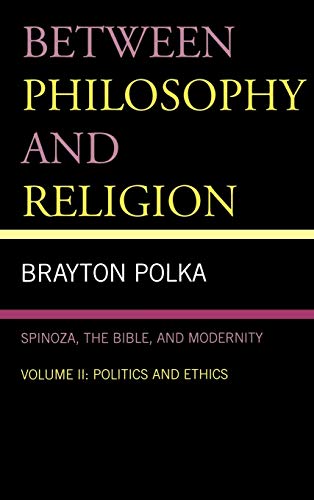 BETWEEN PHILOSOPHY AND RELIGION

BRAYTON POLKA

SPINOZA, THE BIBLE, AND MODERNITY

VOLUME II: POLITICS AND ETHICS